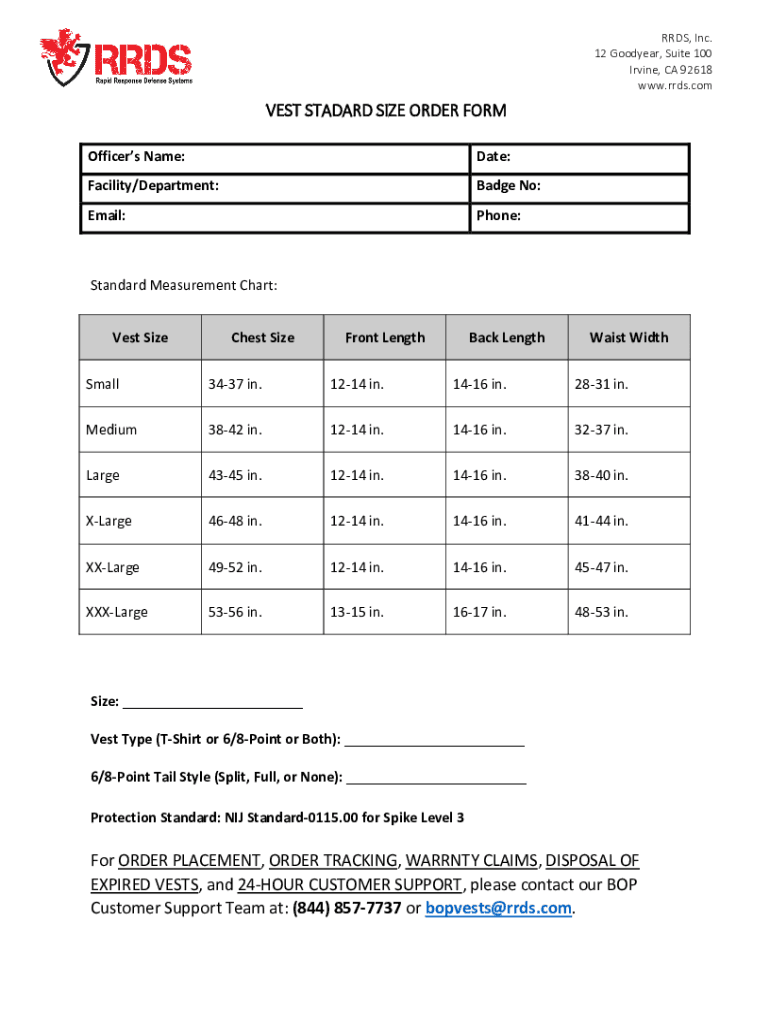 RRDS
Rapid Response Defense Systems

RRDS, Inc.
12 Goodyear, Suite 100
Irvine, CA 92618
www.rrds.com

VEST STADARD SIZE ORDER FORM

| Officer's Name: | Date: |
|---|---|
| Facility/Department: | Badge No: |
| Email: | Phone: |

Standard Measurement Chart:

| Vest Size | Chest Size | Front Length | Back Length | Waist Width |
|---|---|---|---|---|
| Small | 34-37 in. | 12-14 in. | 14-16 in. | 28-31 in. |
| Medium | 38-42 in. | 12-14 in. | 14-16 in. | 32-37 in. |
| Large | 43-45 in. | 12-14 in. | 14-16 in. | 38-40 in. |
| X-Large | 46-48 in. | 12-14 in. | 14-16 in. | 41-44 in. |
| XX-Large | 49-52 in. | 12-14 in. | 14-16 in. | 45-47 in. |
| XXX-Large | 53-56 in. | 13-15 in. | 16-17 in. | 48-53 in. |

Size: ________________________

Vest Type (T-Shirt or 6/8-Point or Both): ________________________

6/8-Point Tail Style (Split, Full, or None): ________________________

Protection Standard: NIJ Standard-0115.00 for Spike Level 3

For ORDER PLACEMENT, ORDER TRACKING, WARRNTY CLAIMS, DISPOSAL OF EXPIRED VESTS, and 24-HOUR CUSTOMER SUPPORT, please contact our BOP Customer Support Team at: (844) 857-7737 or bopvests@rrds.com.